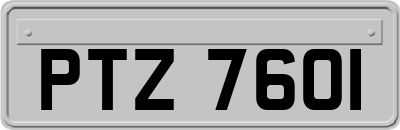 PTZ 7601